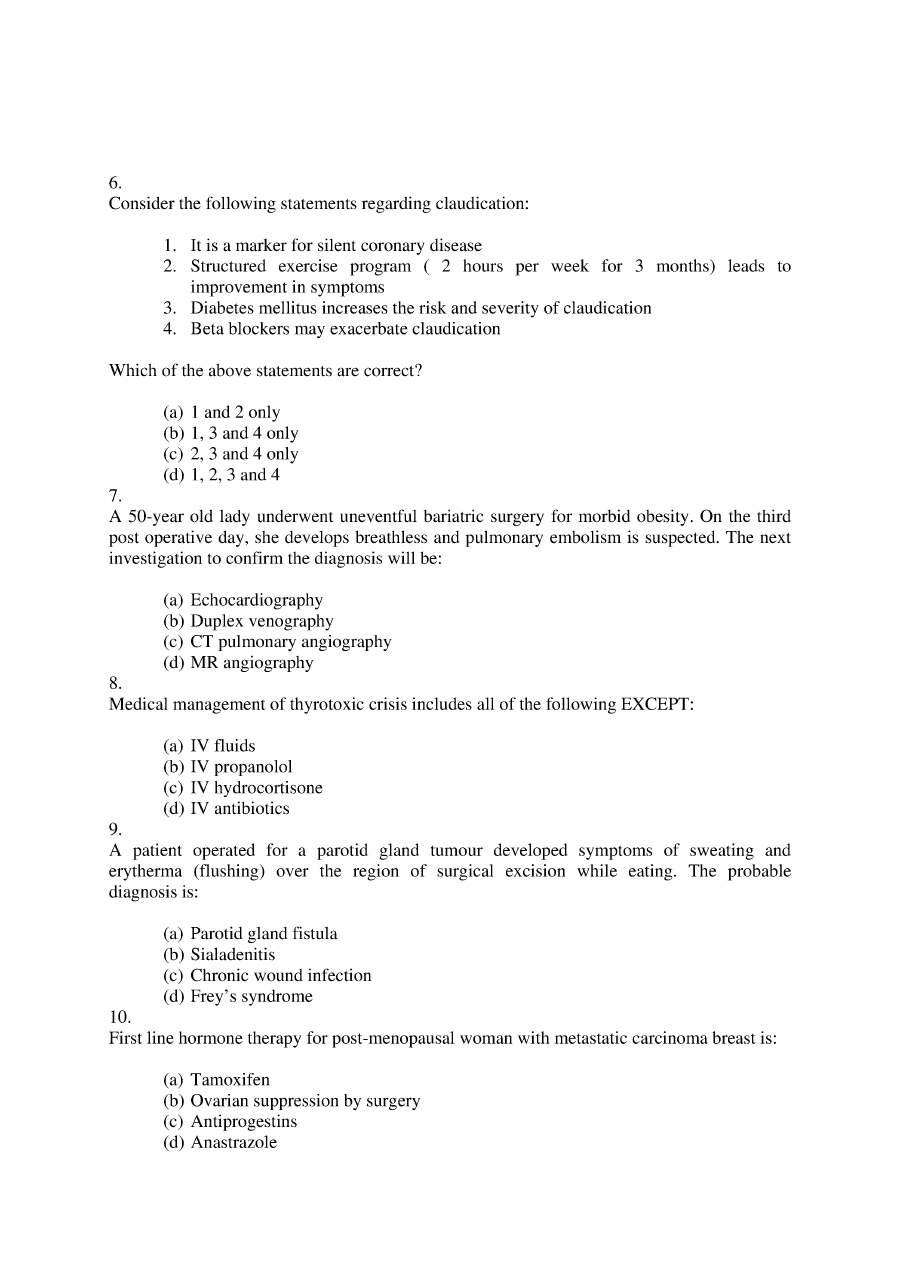 6.
Consider the following statements regarding claudication:

1. It is a marker for silent coronary disease
2. Structured exercise program ( 2 hours per week for 3 months) leads to improvement in symptoms
3. Diabetes mellitus increases the risk and severity of claudication
4. Beta blockers may exacerbate claudication

Which of the above statements are correct?

(a) 1 and 2 only
(b) 1, 3 and 4 only
(c) 2, 3 and 4 only
(d) 1, 2, 3 and 4

7.
A 50-year old lady underwent uneventful bariatric surgery for morbid obesity. On the third post operative day, she develops breathless and pulmonary embolism is suspected. The next investigation to confirm the diagnosis will be:

(a) Echocardiography
(b) Duplex venography
(c) CT pulmonary angiography
(d) MR angiography

8.
Medical management of thyrotoxic crisis includes all of the following EXCEPT:

(a) IV fluids
(b) IV propanolol
(c) IV hydrocortisone
(d) IV antibiotics

9.
A patient operated for a parotid gland tumour developed symptoms of sweating and erytherma (flushing) over the region of surgical excision while eating. The probable diagnosis is:

(a) Parotid gland fistula
(b) Sialadenitis
(c) Chronic wound infection
(d) Frey's syndrome

10.
First line hormone therapy for post-menopausal woman with metastatic carcinoma breast is:

(a) Tamoxifen
(b) Ovarian suppression by surgery
(c) Antiprogestins
(d) Anastrazole